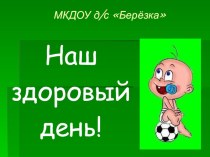 МКДОУ д/с «Берёзка»

Наш здоровый день!